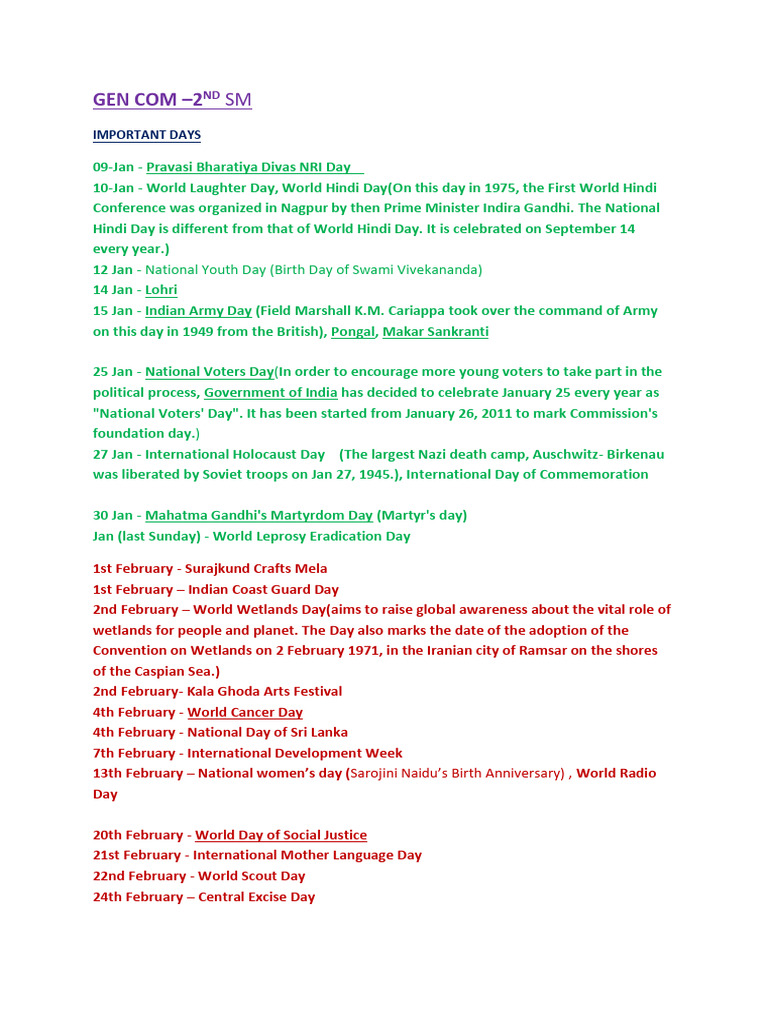 GEN COM –2$^{ND}$ SM

IMPORTANT DAYS

09-Jan - Pravasi Bharatiya Divas NRI Day
10-Jan - World Laughter Day, World Hindi Day(On this day in 1975, the First World Hindi Conference was organized in Nagpur by then Prime Minister Indira Gandhi. The National Hindi Day is different from that of World Hindi Day. It is celebrated on September 14 every year.)
12 Jan - National Youth Day (Birth Day of Swami Vivekananda)
14 Jan - Lohri
15 Jan - Indian Army Day (Field Marshall K.M. Cariappa took over the command of Army on this day in 1949 from the British), Pongal, Makar Sankranti

25 Jan - National Voters Day(In order to encourage more young voters to take part in the political process, Government of India has decided to celebrate January 25 every year as "National Voters' Day". It has been started from January 26, 2011 to mark Commission's foundation day.)
27 Jan - International Holocaust Day (The largest Nazi death camp, Auschwitz- Birkenau was liberated by Soviet troops on Jan 27, 1945.), International Day of Commemoration

30 Jan - Mahatma Gandhi's Martyrdom Day (Martyr's day)
Jan (last Sunday) - World Leprosy Eradication Day

1st February - Surajkund Crafts Mela
1st February – Indian Coast Guard Day
2nd February – World Wetlands Day(aims to raise global awareness about the vital role of wetlands for people and planet. The Day also marks the date of the adoption of the Convention on Wetlands on 2 February 1971, in the Iranian city of Ramsar on the shores of the Caspian Sea.)
2nd February- Kala Ghoda Arts Festival
4th February - World Cancer Day
4th February - National Day of Sri Lanka
7th February - International Development Week
13th February – National women's day (Sarojini Naidu's Birth Anniversary) , World Radio Day

20th February - World Day of Social Justice
21st February - International Mother Language Day
22nd February - World Scout Day
24th February – Central Excise Day